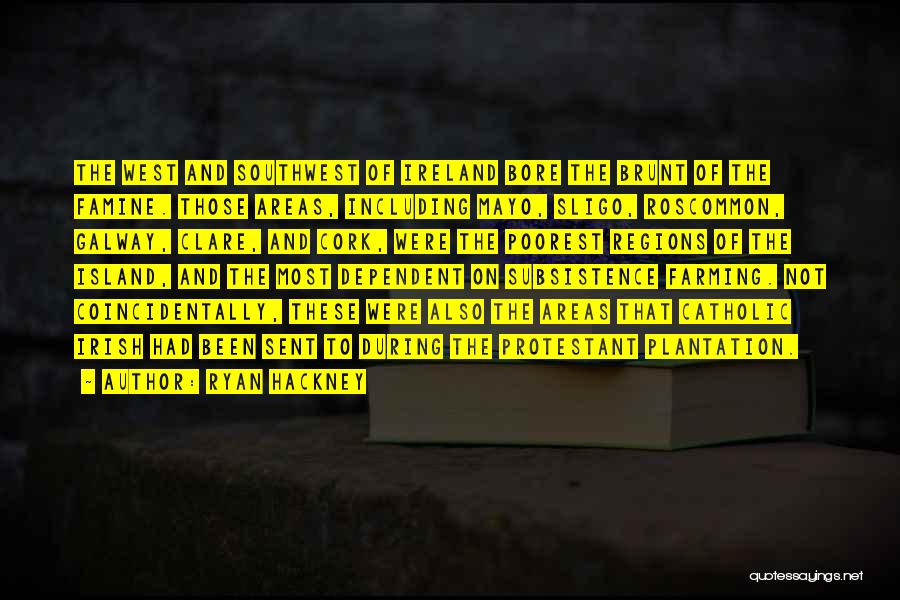 THE WEST AND SOUTHWEST OF IRELAND BORE THE BRUNT OF THE FAMINE. THOSE AREAS, INCLUDING MAYO, SLIGO, ROSCOMMON, GALWAY, CLARE, AND CORK, WERE THE POOREST REGIONS OF THE ISLAND, AND THE MOST DEPENDENT ON SUBSISTENCE FARMING. NOT COINCIDENTALLY, THESE WERE ALSO THE AREAS THAT CATHOLIC IRISH HAD BEEN SENT TO DURING THE PROTESTANT PLANTATION.

~ AUTHOR: RYAN HACKNEY

quotessayings.net